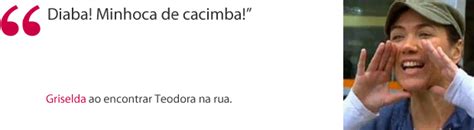 “ Diaba! Minhoca de cacimba!”

Griselda ao encontrar Teodora na rua.